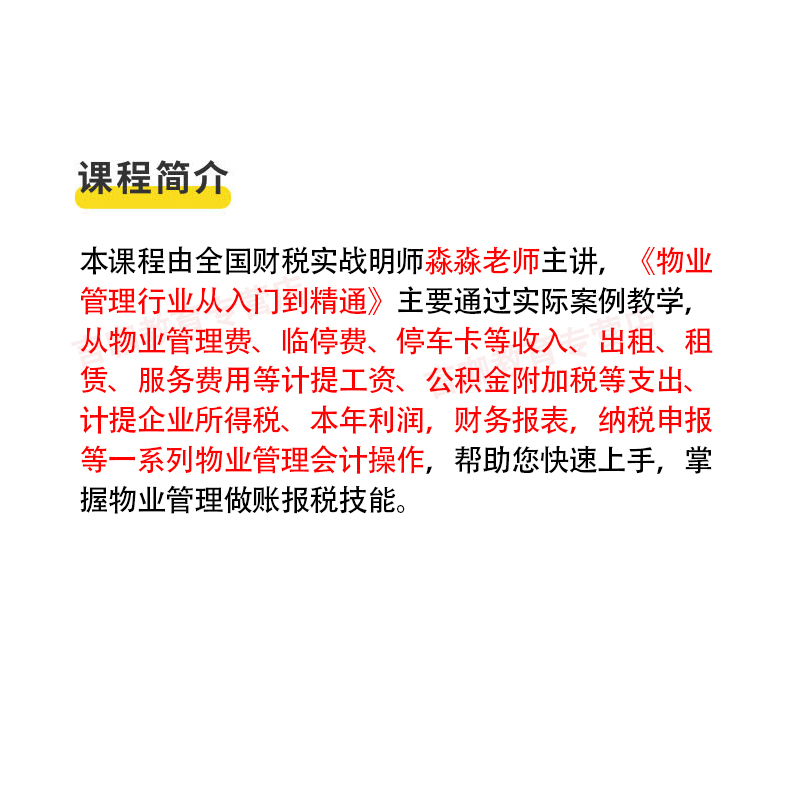 课程简介

本课程由全国财税实战明师淼淼老师主讲，《物业管理行业从入门到精通》主要通过实际案例教学，从物业管理费、临停费、停车卡等收入、出租、租赁、服务费用等计提工资、公积金附加税等支出、计提企业所得税、本年利润，财务报表，纳税申报等一系列物业管理会计操作，帮助您快速上手，掌握物业管理做账报税技能。